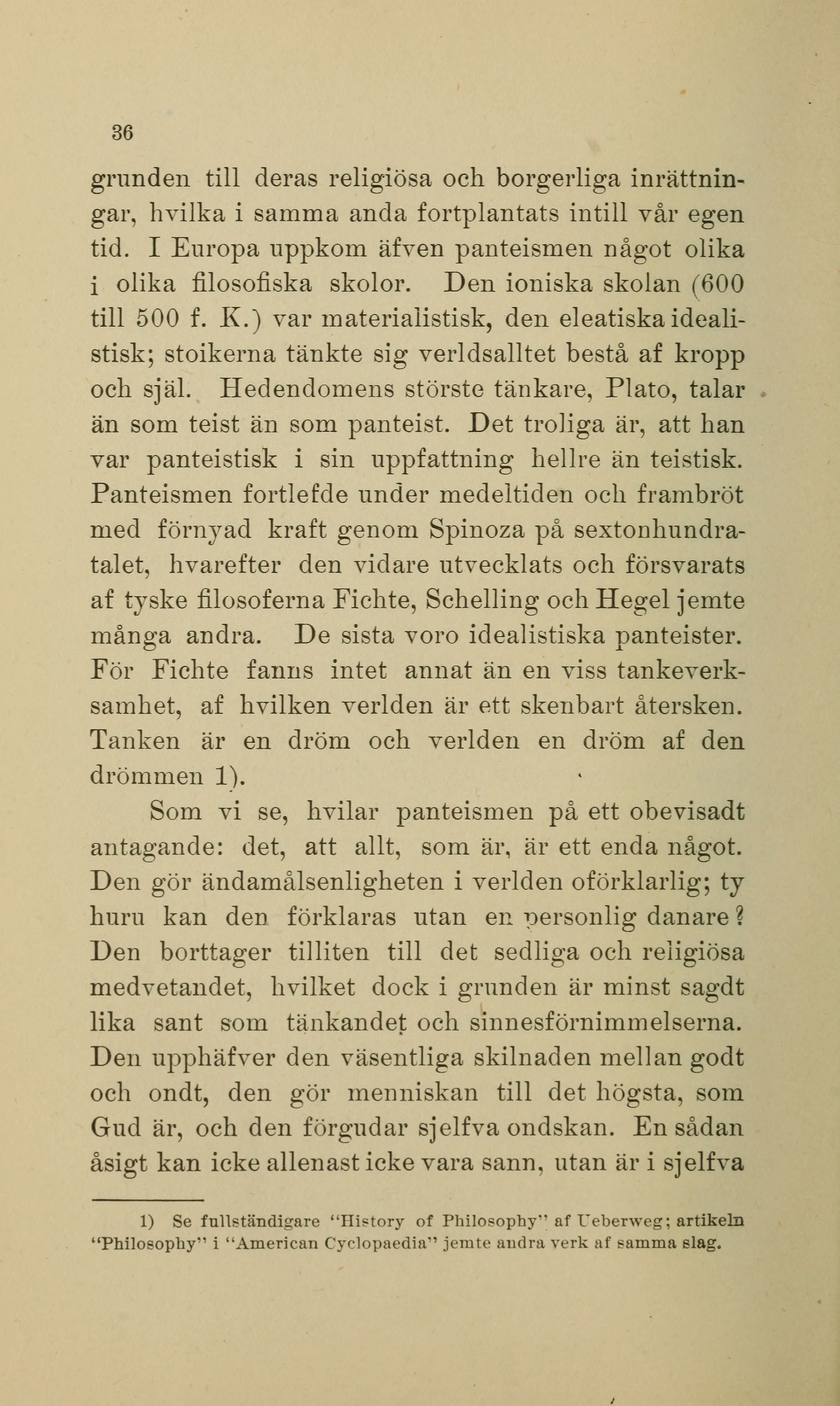 36

grunden till deras religiösa och borgerliga inrättningar, hvilka i samma anda fortplantats intill vår egen tid. I Europa uppkom äfven panteismen något olika i olika filosofiska skolor. Den ioniska skolan (600 till 500 f. K.) var materialistisk, den eleatiska idealistisk; stoikerna tänkte sig verldsalltet bestå af kropp och själ. Hedendomens störste tänkare, Plato, talar än som teist än som panteist. Det troliga är, att han var panteistisk i sin uppfattning hellre än teistisk. Panteismen fortlefde under medeltiden och frambröt med förnyad kraft genom Spinoza på sextonhundratalet, hvarefter den vidare utvecklats och försvarats af tyske filosoferna Fichte, Schelling och Hegel jemte många andra. De sista voro idealistiska panteister. För Fichte fanns intet annat än en viss tankeverksamhet, af hvilken verlden är ett skenbart återsken. Tanken är en dröm och verlden en dröm af den drömmen 1).

Som vi se, hvilar panteismen på ett obevisadt antagande: det, att allt, som är, är ett enda något. Den gör ändamålsenligheten i verlden oförklarlig; ty huru kan den förklaras utan en personlig danare? Den borttager tilliten till det sedliga och religiösa medvetandet, hvilket dock i grunden är minst sagdt lika sant som tänkandet och sinnesförnimmelserna. Den upphäfver den väsentliga skilnaden mellan godt och ondt, den gör menniskan till det högsta, som Gud är, och den förgudar sjelfva ondskan. En sådan åsigt kan icke allenast icke vara sann, utan är i sjelfva

1) Se fullständigare "History of Philosophy" af Ueberweg; artikeln "Philosophy" i "American Cyclopaedia" jemte andra verk af samma slag.